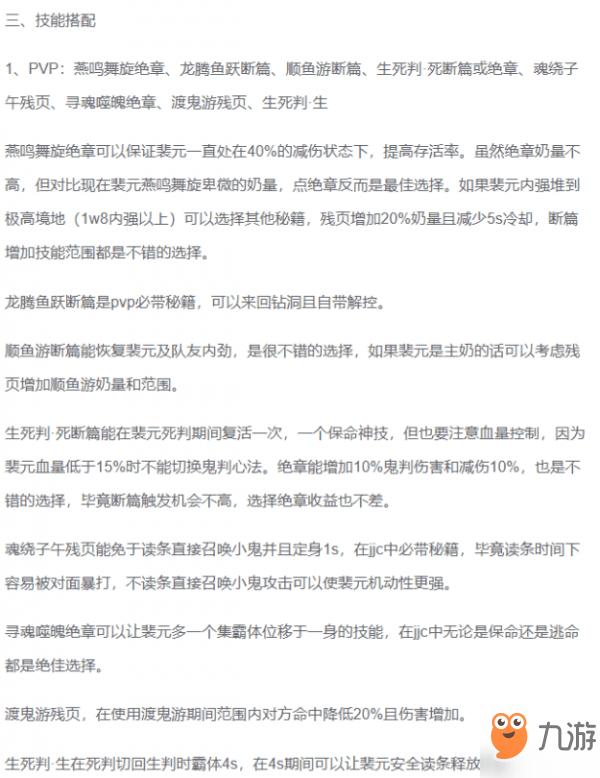 三、技能搭配

1、PVP：燕鸣舞旋绝章、龙腾鱼跃断篇、顺鱼游断篇、生死判·死断篇或绝章、魂绕子午残页、寻魂噬魄绝章、渡鬼游残页、生死判·生

燕鸣舞旋绝章可以保证裴元一直处在40%的减伤状态下，提高存活率。虽然绝章奶量不高，但对比现在裴元燕鸣舞旋卑微的奶量，点绝章反而是最佳选择。如果裴元内强堆到极高境地（1w8内强以上）可以选择其他秘籍，残页增加20%奶量且减少5s冷却，断篇增加技能范围都是不错的选择。

龙腾鱼跃断篇是pvp必带秘籍，可以来回钻洞且自带解控。

顺鱼游断篇能恢复裴元及队友内劲，是很不错的选择，如果裴元是主奶的话可以考虑残页增加顺鱼游奶量和范围。

生死判·死断篇能在裴元死判期间复活一次，一个保命神技，但也要注意血量控制，因为裴元血量低于15%时不能切换鬼判心法。绝章能增加10%鬼判伤害和减伤10%，也是不错的选择，毕竟断篇触发机会不高，选择绝章收益也不差。

魂绕子午残页能免于读条直接召唤小鬼并且定身1s，在jjc中必带秘籍，毕竟读条时间下容易被对面暴打，不读条直接召唤小鬼攻击可以使裴元机动性更强。

寻魂噬魄绝章可以让裴元多一个集霸体位移于一身的技能，在jjc中无论是保命还是逃命都是绝佳选择。

渡鬼游残页，在使用渡鬼游期间范围内对方命中降低20%且伤害增加。

生死判·生在死判切回生判时霸体4s，在4s期间可以让裴元安全读条释放

九游